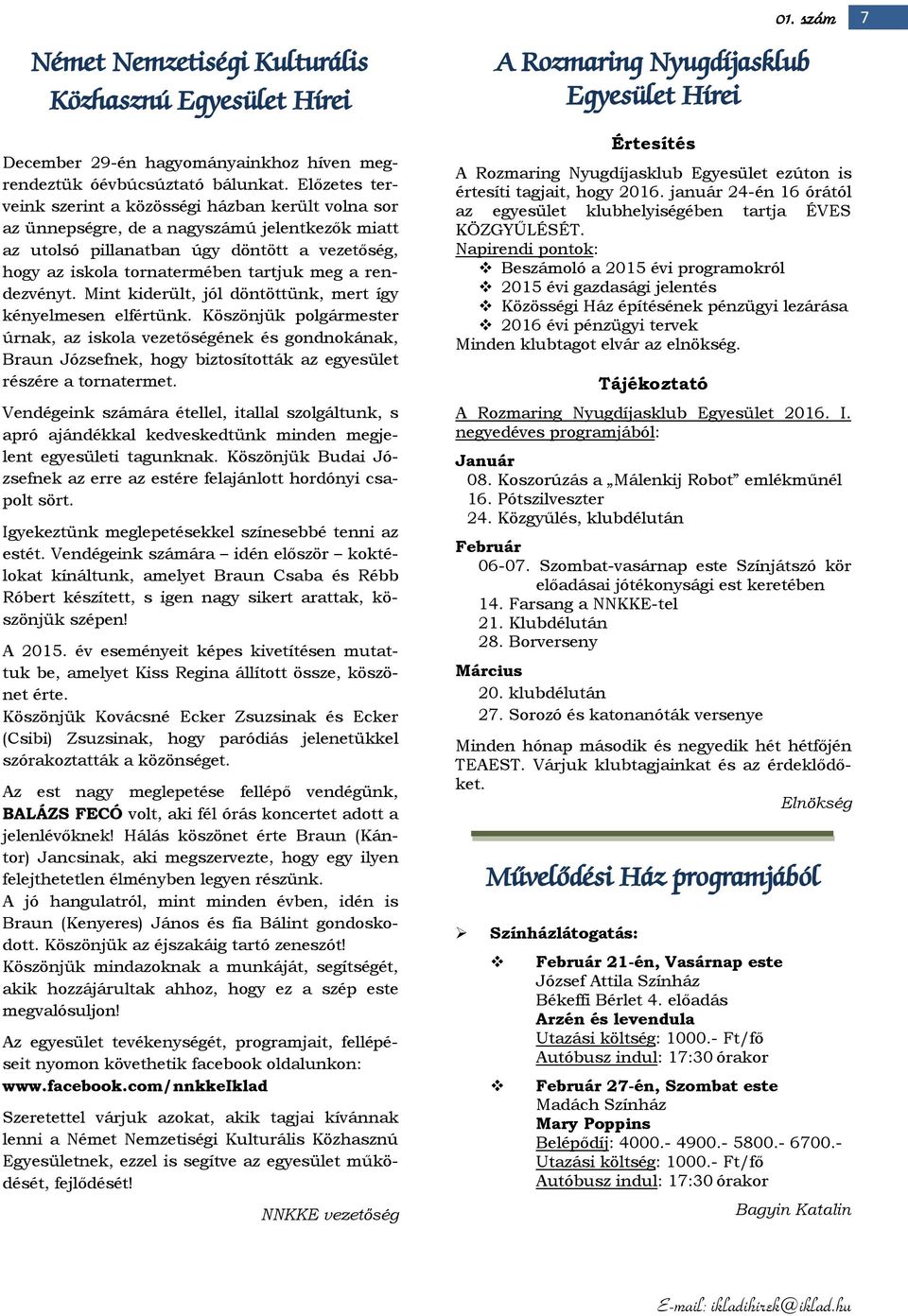 01. szám 7

Német Nemzetiségi Kulturális Közhasznú Egyesület Hírei

December 29-én hagyományainkhoz híven megrendeztük óévbúcsúztató bálunkat. Előzetes terveink szerint a közösségi házban került volna sor az ünnepségre, de a nagyszámú jelentkezők miatt az utolsó pillanatban úgy döntött a vezetőség, hogy az iskola tornatermében tartjuk meg a rendezvényt. Mint kiderült, jól döntöttünk, mert így kényelmesen elfértünk. Köszönjük polgármester úrnak, az iskola vezetőségének és gondnokának, Braun Józsefnek, hogy biztosították az egyesület részére a tornatermet.

Vendégeink számára étellel, itallal szolgáltunk, s apró ajándékkal kedveskedtünk minden megjelent egyesületi tagunknak. Köszönjük Budai Józsefnek az erre az estére felajánlott hordónyi csapolt sört.

Igyekeztünk meglepetésekkel színesebbé tenni az estét. Vendégeink számára – idén először – koktélokat kínáltunk, amelyet Braun Csaba és Rébb Róbert készített, s igen nagy sikert arattak, köszönjük szépen!

A 2015. év eseményeit képes kivetítésen mutattuk be, amelyet Kiss Regina állított össze, köszönet érte.
Köszönjük Kovácsné Ecker Zsuzsinak és Ecker (Csibi) Zsuzsinak, hogy paródiás jelenetükkel szórakoztatták a közönséget.

Az est nagy meglepetése fellépő vendégünk, BALÁZS FECÓ volt, aki fél órás koncertet adott a jelenlévőknek! Hálás köszönet érte Braun (Kántor) Jancsinak, aki megszervezte, hogy egy ilyen felejthetetlen élményben legyen részünk.
A jó hangulatról, mint minden évben, idén is Braun (Kenyeres) János és fia Bálint gondoskodott. Köszönjük az éjszakáig tartó zeneszót!
Köszönjük mindazoknak a munkáját, segítségét, akik hozzájárultak ahhoz, hogy ez a szép este megvalósuljon!

Az egyesület tevékenységét, programjait, fellépéseit nyomon követhetik facebook oldalunkon:
www.facebook.com/nnkkeIklad

Szeretettel várjuk azokat, akik tagjai kívánnak lenni a Német Nemzetiségi Kulturális Közhasznú Egyesületnek, ezzel is segítve az egyesület működését, fejlődését!

NNKKE vezetőség

A Rozmaring Nyugdíjasklub Egyesület Hírei

Értesítés

A Rozmaring Nyugdíjasklub Egyesület ezúton is értesíti tagjait, hogy 2016. január 24-én 16 órától az egyesület klubhelyiségében tartja ÉVES KÖZGYŰLÉSÉT.
Napirendi pontok:
❖ Beszámoló a 2015 évi programokról
❖ 2015 évi gazdasági jelentés
❖ Közösségi Ház építésének pénzügyi lezárása
❖ 2016 évi pénzügyi tervek
Minden klubtagot elvár az elnökség.

Tájékoztató

A Rozmaring Nyugdíjasklub Egyesület 2016. I. negyedéves programjából:

Január
08. Koszorúzás a „Málenkij Robot” emlékműnél
16. Pótszilveszter
24. Közgyűlés, klubdélután

Február
06-07. Szombat-vasárnap este Színjátszó kör előadásai jótékonysági est keretében
14. Farsang a NNKKE-tel
21. Klubdélután
28. Borverseny

Március
20. klubdélután
27. Sorozó és katonanóták versenye

Minden hónap második és negyedik hét hétfőjén TEAEST. Várjuk klubtagjainkat és az érdeklődőket.

Elnökség

Művelődési Ház programjából

➢ Színházlátogatás:

❖ Február 21-én, Vasárnap este
József Attila Színház
Békeffi Bérlet 4. előadás
Arzén és levendula
Utazási költség: 1000.- Ft/fő
Autóbusz indul: 17:30 órakor

❖ Február 27-én, Szombat este
Madách Színház
Mary Poppins
Belépődíj: 4000.- 4900.- 5800.- 6700.-
Utazási költség: 1000.- Ft/fő
Autóbusz indul: 17:30 órakor

Bagyin Katalin

E-mail: ikladihirek@iklad.hu